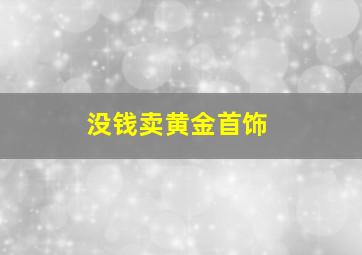 没钱卖黄金首饰